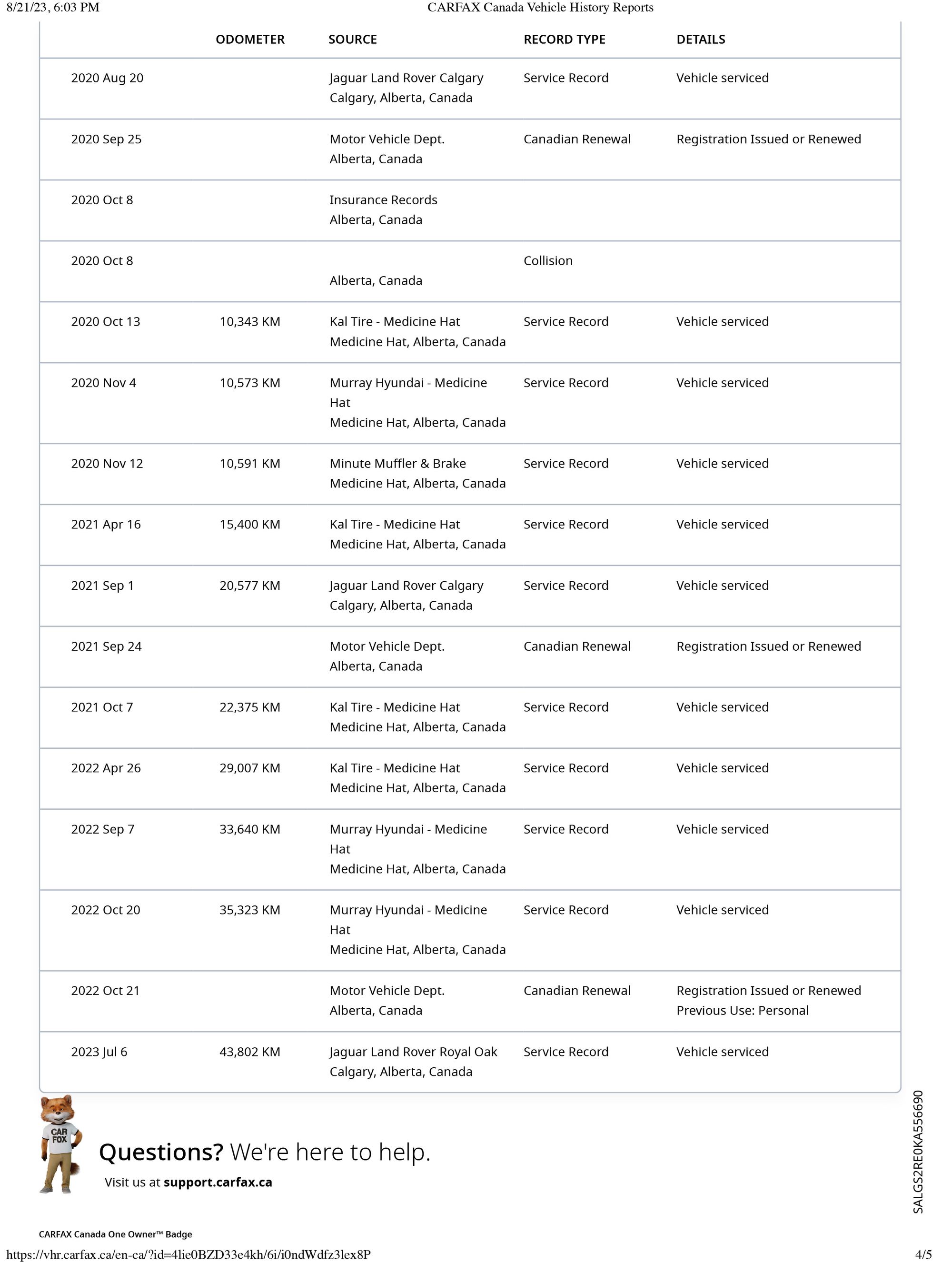 8/21/23, 6:03 PM CARFAX Canada Vehicle History Reports

| | ODOMETER | SOURCE | RECORD TYPE | DETAILS |
|---|---|---|---|---|
| 2020 Aug 20 | | Jaguar Land Rover Calgary Calgary, Alberta, Canada | Service Record | Vehicle serviced |
| 2020 Sep 25 | | Motor Vehicle Dept. Alberta, Canada | Canadian Renewal | Registration Issued or Renewed |
| 2020 Oct 8 | | Insurance Records Alberta, Canada | | |
| 2020 Oct 8 | | Alberta, Canada | Collision | |
| 2020 Oct 13 | 10,343 KM | Kal Tire - Medicine Hat Medicine Hat, Alberta, Canada | Service Record | Vehicle serviced |
| 2020 Nov 4 | 10,573 KM | Murray Hyundai - Medicine Hat Medicine Hat, Alberta, Canada | Service Record | Vehicle serviced |
| 2020 Nov 12 | 10,591 KM | Minute Muffler & Brake Medicine Hat, Alberta, Canada | Service Record | Vehicle serviced |
| 2021 Apr 16 | 15,400 KM | Kal Tire - Medicine Hat Medicine Hat, Alberta, Canada | Service Record | Vehicle serviced |
| 2021 Sep 1 | 20,577 KM | Jaguar Land Rover Calgary Calgary, Alberta, Canada | Service Record | Vehicle serviced |
| 2021 Sep 24 | | Motor Vehicle Dept. Alberta, Canada | Canadian Renewal | Registration Issued or Renewed |
| 2021 Oct 7 | 22,375 KM | Kal Tire - Medicine Hat Medicine Hat, Alberta, Canada | Service Record | Vehicle serviced |
| 2022 Apr 26 | 29,007 KM | Kal Tire - Medicine Hat Medicine Hat, Alberta, Canada | Service Record | Vehicle serviced |
| 2022 Sep 7 | 33,640 KM | Murray Hyundai - Medicine Hat Medicine Hat, Alberta, Canada | Service Record | Vehicle serviced |
| 2022 Oct 20 | 35,323 KM | Murray Hyundai - Medicine Hat Medicine Hat, Alberta, Canada | Service Record | Vehicle serviced |
| 2022 Oct 21 | | Motor Vehicle Dept. Alberta, Canada | Canadian Renewal | Registration Issued or Renewed Previous Use: Personal |
| 2023 Jul 6 | 43,802 KM | Jaguar Land Rover Royal Oak Calgary, Alberta, Canada | Service Record | Vehicle serviced |

CAR FOX

Questions? We're here to help.
Visit us at support.carfax.ca

SALGS2RE0KA556690

CARFAX Canada One Owner™ Badge

https://vhr.carfax.ca/en-ca/?id=4lie0BZD33e4kh/6i/i0ndWdfz3lex8P 4/5